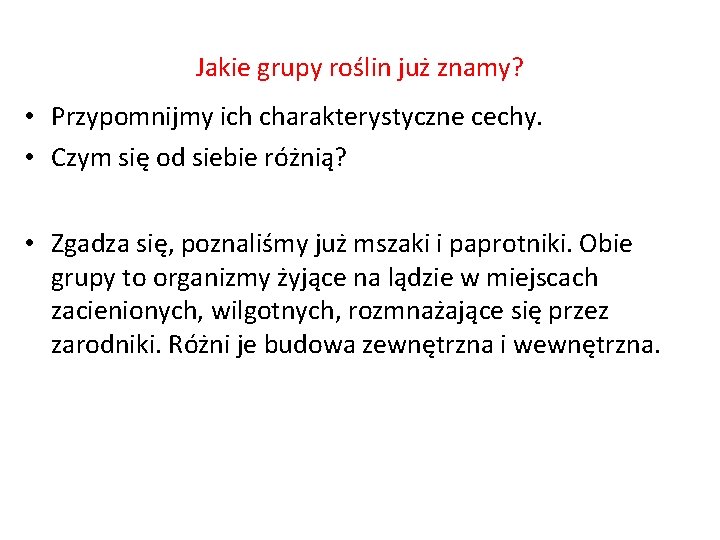 Jakie grupy roślin już znamy?

• Przypomnijmy ich charakterystyczne cechy.
• Czym się od siebie różnią?

• Zgadza się, poznaliśmy już mszaki i paprotniki. Obie grupy to organizmy żyjące na lądzie w miejscach zacienionych, wilgotnych, rozmnażające się przez zarodniki. Różni je budowa zewnętrzna i wewnętrzna.